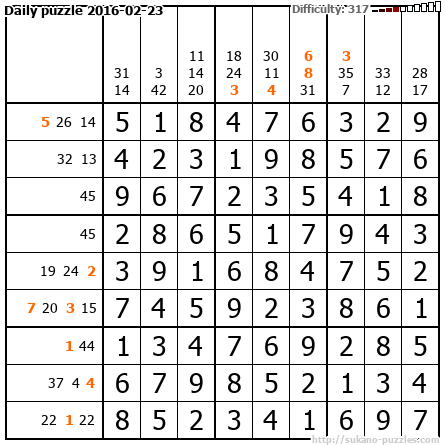 Daily puzzle 2016-02-23

Difficulty: 317

|  | 31 14 | 3 42 | 11 14 20 | 18 24 3 | 30 11 4 | 6 8 31 | 3 35 7 | 33 12 | 28 17 |
|---|---|---|---|---|---|---|---|---|---|
| 5 26 14 | 5 | 1 | 8 | 4 | 7 | 6 | 3 | 2 | 9 |
| 32 13 | 4 | 2 | 3 | 1 | 9 | 8 | 5 | 7 | 6 |
| 45 | 9 | 6 | 7 | 2 | 3 | 5 | 4 | 1 | 8 |
| 45 | 2 | 8 | 6 | 5 | 1 | 7 | 9 | 4 | 3 |
| 19 24 2 | 3 | 9 | 1 | 6 | 8 | 4 | 7 | 5 | 2 |
| 7 20 3 15 | 7 | 4 | 5 | 9 | 2 | 3 | 8 | 6 | 1 |
| 1 44 | 1 | 3 | 4 | 7 | 6 | 9 | 2 | 8 | 5 |
| 37 4 4 | 6 | 7 | 9 | 8 | 5 | 2 | 1 | 3 | 4 |
| 22 1 22 | 8 | 5 | 2 | 3 | 4 | 1 | 6 | 9 | 7 |

http://sukano-puzzles.com